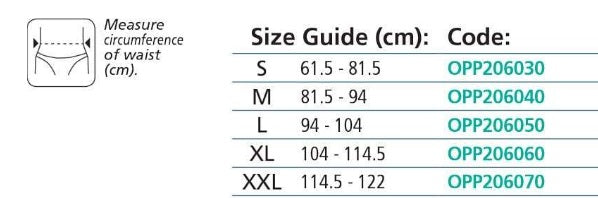 Measure circumference of waist (cm).

| Size | Guide (cm): | Code: |
|---|---|---|
| S | 61.5 - 81.5 | OPP206030 |
| M | 81.5 - 94 | OPP206040 |
| L | 94 - 104 | OPP206050 |
| XL | 104 - 114.5 | OPP206060 |
| XXL | 114.5 - 122 | OPP206070 |